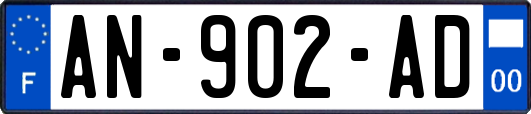 F
AN-902-AD
00